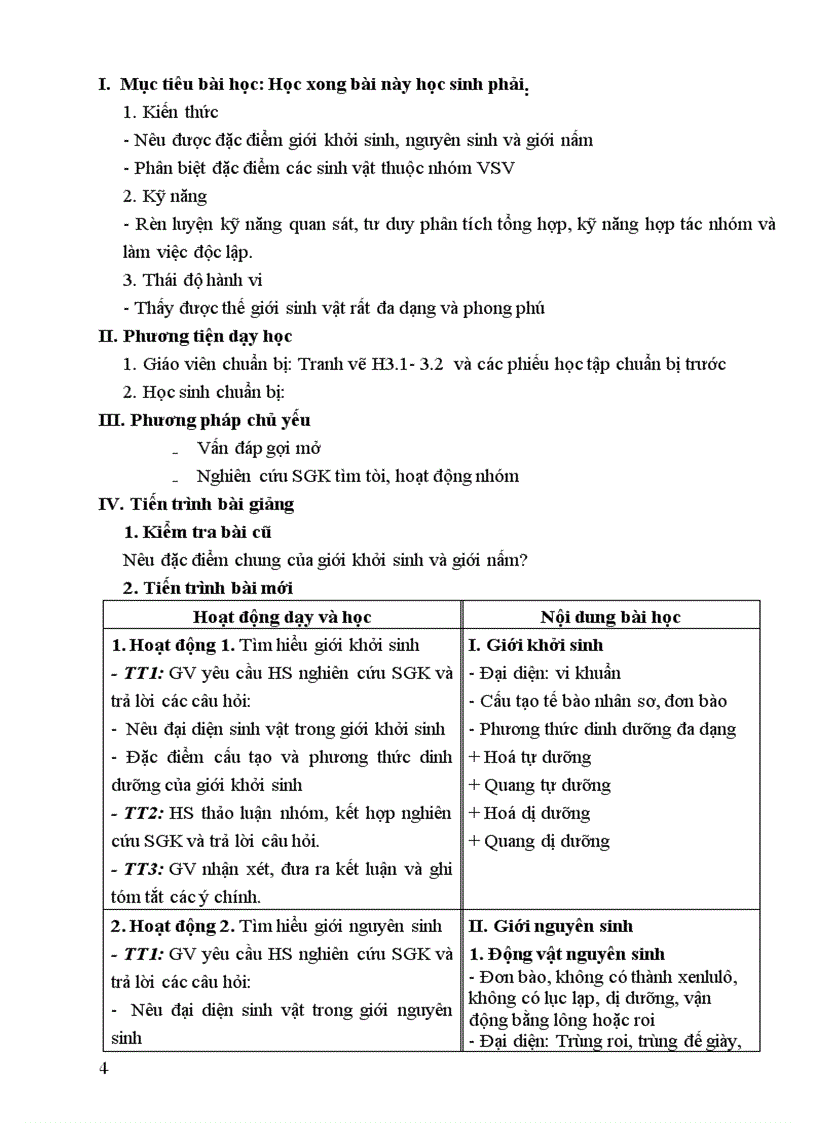 I. Mục tiêu bài học: Học xong bài này học sinh phải.

1. Kiến thức

- Nêu được đặc điểm giới khởi sinh, nguyên sinh và giới nấm

- Phân biệt đặc điểm các sinh vật thuộc nhóm VSV

2. Kỹ năng

- Rèn luyện kỹ năng quan sát, tư duy phân tích tổng hợp, kỹ năng hợp tác nhóm và làm việc độc lập.

3. Thái độ hành vi

- Thấy được thế giới sinh vật rất đa dạng và phong phú

II. Phương tiện dạy học

1. Giáo viên chuẩn bị: Tranh vẽ H3.1- 3.2 và các phiếu học tập chuẩn bị trước

2. Học sinh chuẩn bị:

III. Phương pháp chủ yếu

- Vấn đáp gợi mở

- Nghiên cứu SGK tìm tòi, hoạt động nhóm

IV. Tiến trình bài giảng

1. Kiểm tra bài cũ

Nêu đặc điểm chung của giới khởi sinh và giới nấm?

2. Tiến trình bài mới

| Hoạt động dạy và học | Nội dung bài học |
|---|---|
| 1. Hoạt động 1. Tìm hiểu giới khởi sinh<br>- TT1: GV yêu cầu HS nghiên cứu SGK và trả lời các câu hỏi:<br>- Nêu đại diện sinh vật trong giới khởi sinh<br>- Đặc điểm cấu tạo và phương thức dinh dưỡng của giới khởi sinh<br>- TT2: HS thảo luận nhóm, kết hợp nghiên cứu SGK và trả lời câu hỏi.<br>- TT3: GV nhận xét, đưa ra kết luận và ghi tóm tắt các ý chính. | I. Giới khởi sinh<br>- Đại diện: vi khuẩn<br>- Cấu tạo tế bào nhân sơ, đơn bào<br>- Phương thức dinh dưỡng đa dạng<br>+ Hoá tự dưỡng<br>+ Quang tự dưỡng<br>+ Hoá dị dưỡng<br>+ Quang dị dưỡng |
| 2. Hoạt động 2. Tìm hiểu giới nguyên sinh<br>- TT1: GV yêu cầu HS nghiên cứu SGK và trả lời các câu hỏi:<br>- Nêu đại diện sinh vật trong giới nguyên sinh | II. Giới nguyên sinh<br>1. Động vật nguyên sinh<br>- Đơn bào, không có thành xenlulô, không có lục lạp, dị dưỡng, vận động bằng lông hoặc roi<br>- Đại diện: Trùng roi, trùng đế giày, |

4